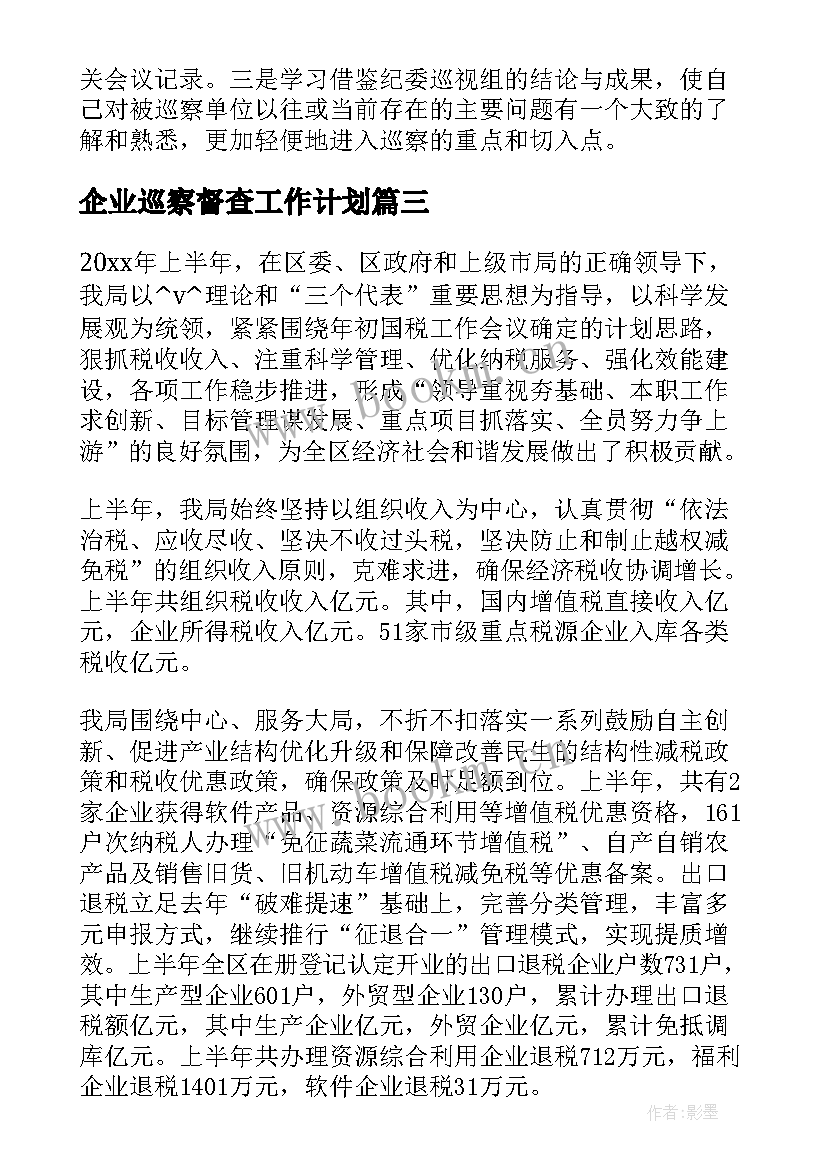 关会议记录。三是学习借鉴纪委巡视组的结论与成果，使自己对被巡察单位以往或当前存在的主要问题有一个大致的了解和熟悉，更加轻便地进入巡察的重点和切入点。

企业巡察督查工作计划篇三

20xx年上半年，在区委、区政府和上级市局的正确领导下，我局以^v^理论和“三个代表”重要思想为指导，以科学发展观为统领，紧紧围绕年初国税工作会议确定的计划思路，狠抓税收收入、注重科学管理、优化纳税服务、强化效能建设，各项工作稳步推进，形成“领导重视夯基础、本职工作求创新、目标管理谋发展、重点项目抓落实、全员努力争上游”的良好氛围，为全区经济社会和谐发展做出了积极贡献。

上半年，我局始终坚持以组织收入为中心，认真贯彻“依法治税、应收尽收、坚决不收过头税，坚决防止和制止越权减免税”的组织收入原则，克难求进，确保经济税收协调增长。上半年共组织税收收入亿元。其中，国内增值税直接收入亿元，企业所得税收入亿元。51家市级重点税源企业入库各类税收亿元。

我局围绕中心、服务大局，不折不扣落实一系列鼓励自主创新、促进产业结构优化升级和保障改善民生的结构性减税政策和税收优惠政策，确保政策及时足额到位。上半年，共有2家企业获得软件产品、资源综合利用等增值税优惠资格，161户次纳税人办理“免征蔬菜流通环节增值税”、自产自销农产品及销售旧货、旧机动车增值税减免税等优惠备案。出口退税立足去年“破难提速”基础上，完善分类管理，丰富多元申报方式，继续推行“征退合一”管理模式，实现提质增效。上半年全区在册登记认定开业的出口退税企业户数731户，其中生产型企业601户，外贸型企业130户，累计办理出口退税额亿元，其中生产企业亿元，外贸企业亿元，累计免抵调库亿元。上半年共办理资源综合利用企业退税712万元，福利企业退税1401万元，软件企业退税31万元。

作者:影墨